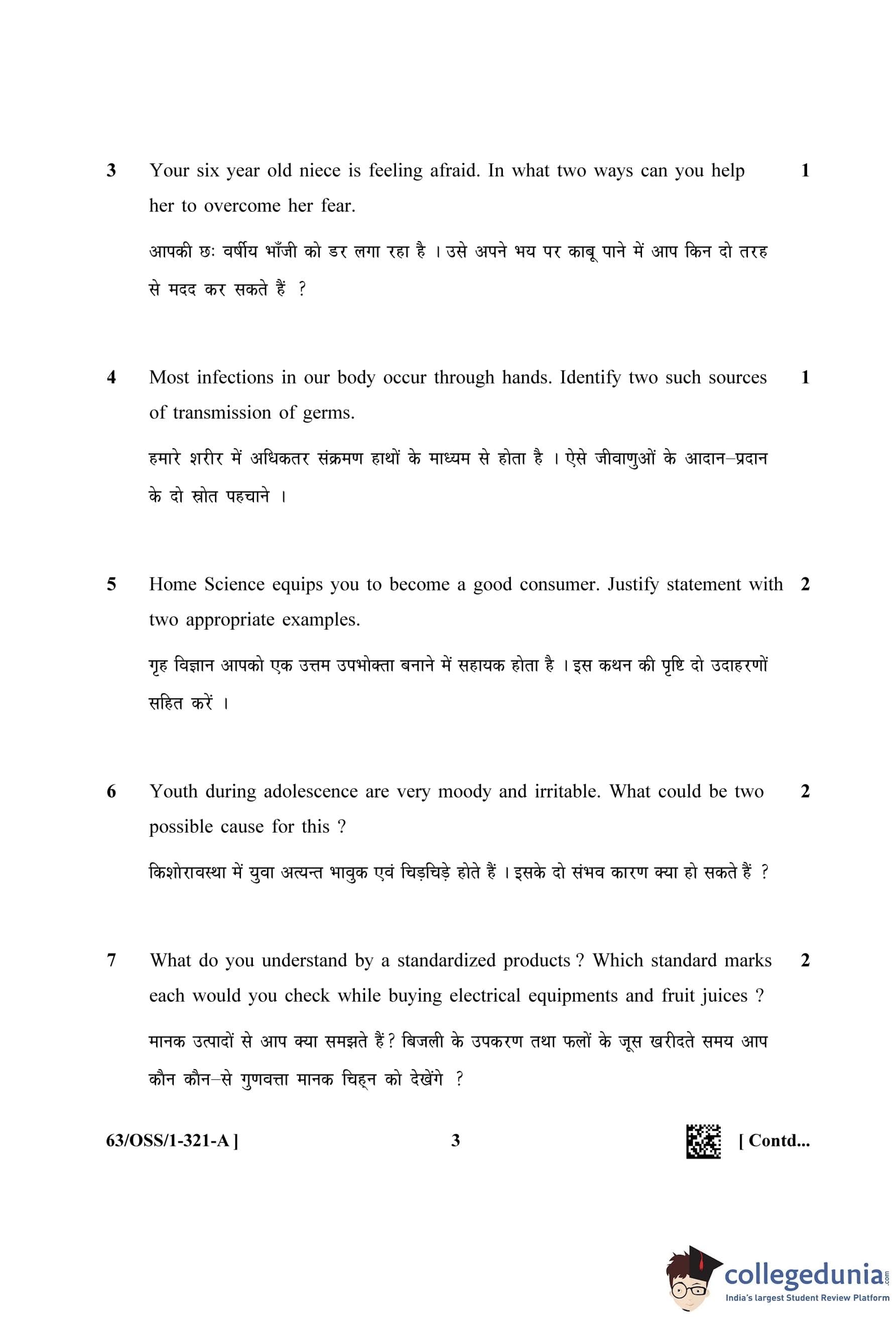 3 Your six year old niece is feeling afraid. In what two ways can you help her to overcome her fear. 1

आपकी छः वर्षीय भाँजी को डर लगा रहा है । उसे अपने भय पर काबू पाने में आप किन दो तरह से मदद कर सकते हैं ?

4 Most infections in our body occur through hands. Identify two such sources of transmission of germs. 1

हमारे शरीर में अधिकतर संक्रमण हाथों के माध्यम से होता है । ऐसे जीवाणुओं के आदान–प्रदान के दो स्रोत पहचाने ।

5 Home Science equips you to become a good consumer. Justify statement with two appropriate examples. 2

गृह विज्ञान आपको एक उत्तम उपभोक्ता बनाने में सहायक होता है । इस कथन की पुष्टि दो उदाहरणों सहित करें ।

6 Youth during adolescence are very moody and irritable. What could be two possible cause for this ? 2

किशोरावस्था में युवा अत्यन्त भावुक एवं चिड़चिड़े होते हैं । इसके दो संभव कारण क्या हो सकते हैं ?

7 What do you understand by a standardized products ? Which standard marks each would you check while buying electrical equipments and fruit juices ? 2

मानक उत्पादों से आप क्या समझते हैं ? बिजली के उपकरण तथा फलों के जूस खरीदते समय आप कौन कौन–से गुणवत्ता मानक चिह्न को देखेंगे ?

63/OSS/1-321-A ] 3 [ Contd...

collegedunia.com
India's largest Student Review Platform